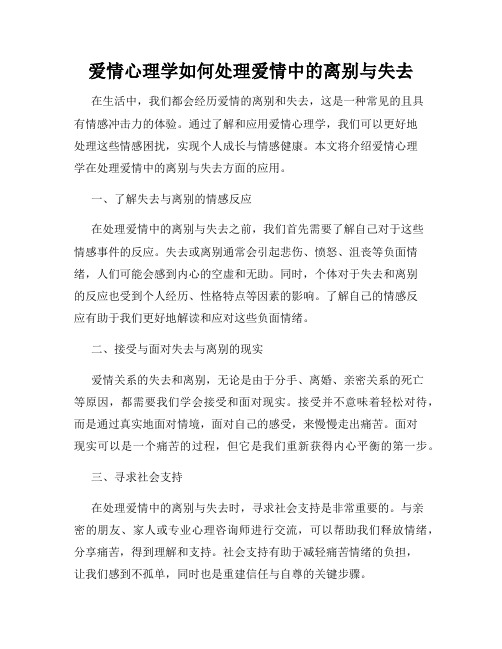 爱情心理学如何处理爱情中的离别与失去

在生活中，我们都会经历爱情的离别和失去，这是一种常见的且具有情感冲击力的体验。通过了解和应用爱情心理学，我们可以更好地处理这些情感困扰，实现个人成长与情感健康。本文将介绍爱情心理学在处理爱情中的离别与失去方面的应用。

一、了解失去与离别的情感反应

在处理爱情中的离别与失去之前，我们首先需要了解自己对于这些情感事件的反应。失去或离别通常会引起悲伤、愤怒、沮丧等负面情绪，人们可能会感到内心的空虚和无助。同时，个体对于失去和离别的反应也受到个人经历、性格特点等因素的影响。了解自己的情感反应有助于我们更好地解读和应对这些负面情绪。

二、接受与面对失去与离别的现实

爱情关系的失去和离别，无论是由于分手、离婚、亲密关系的死亡等原因，都需要我们学会接受和面对现实。接受并不意味着轻松对待，而是通过真实地面对情境，面对自己的感受，来慢慢走出痛苦。面对现实可以是一个痛苦的过程，但它是我们重新获得内心平衡的第一步。

三、寻求社会支持

在处理爱情中的离别与失去时，寻求社会支持是非常重要的。与亲密的朋友、家人或专业心理咨询师进行交流，可以帮助我们释放情绪，分享痛苦，得到理解和支持。社会支持有助于减轻痛苦情绪的负担，让我们感到不孤单，同时也是重建信任与自尊的关键步骤。